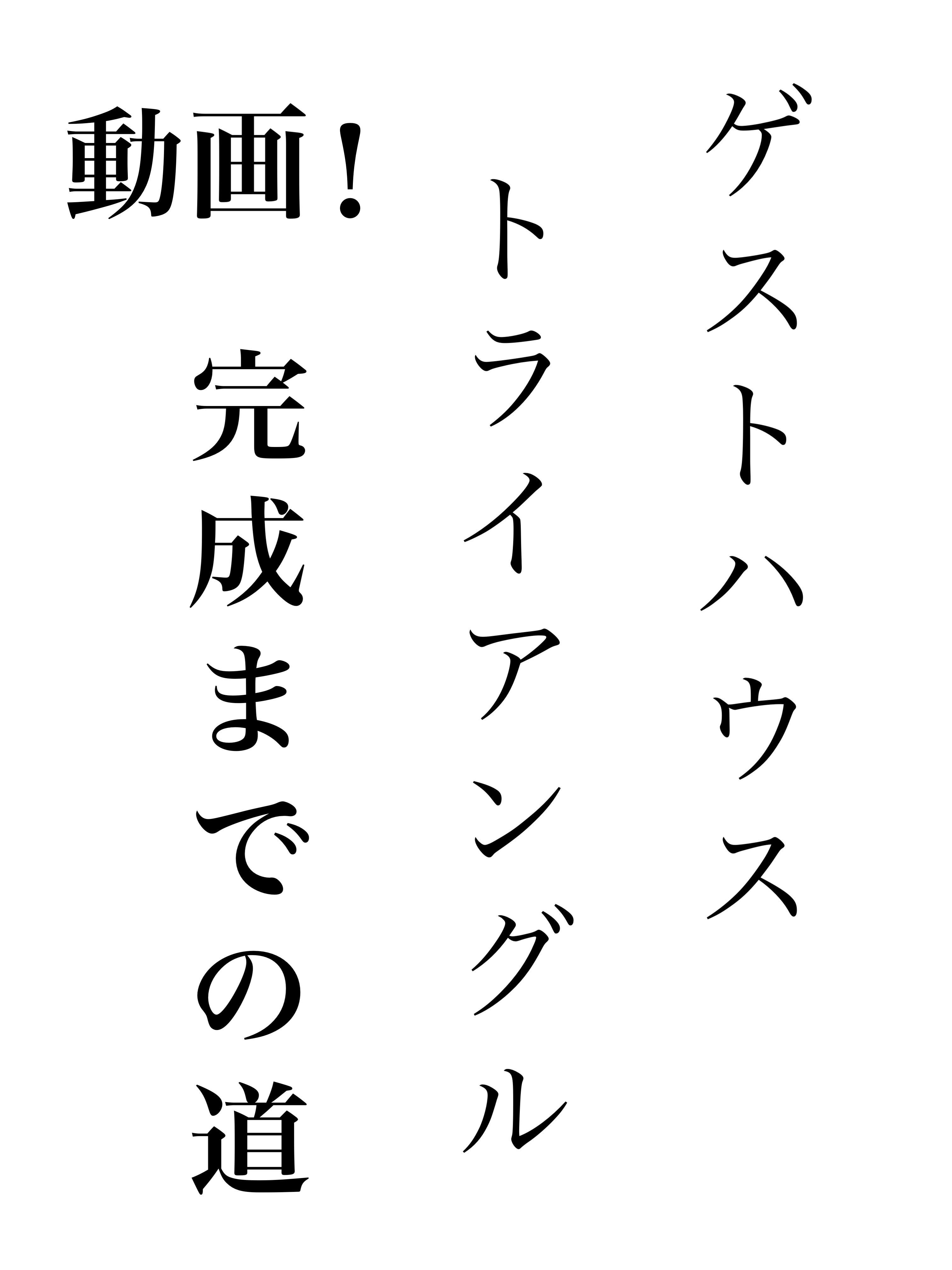 ゲストハウス
トライアングル
動画！
完成までの道